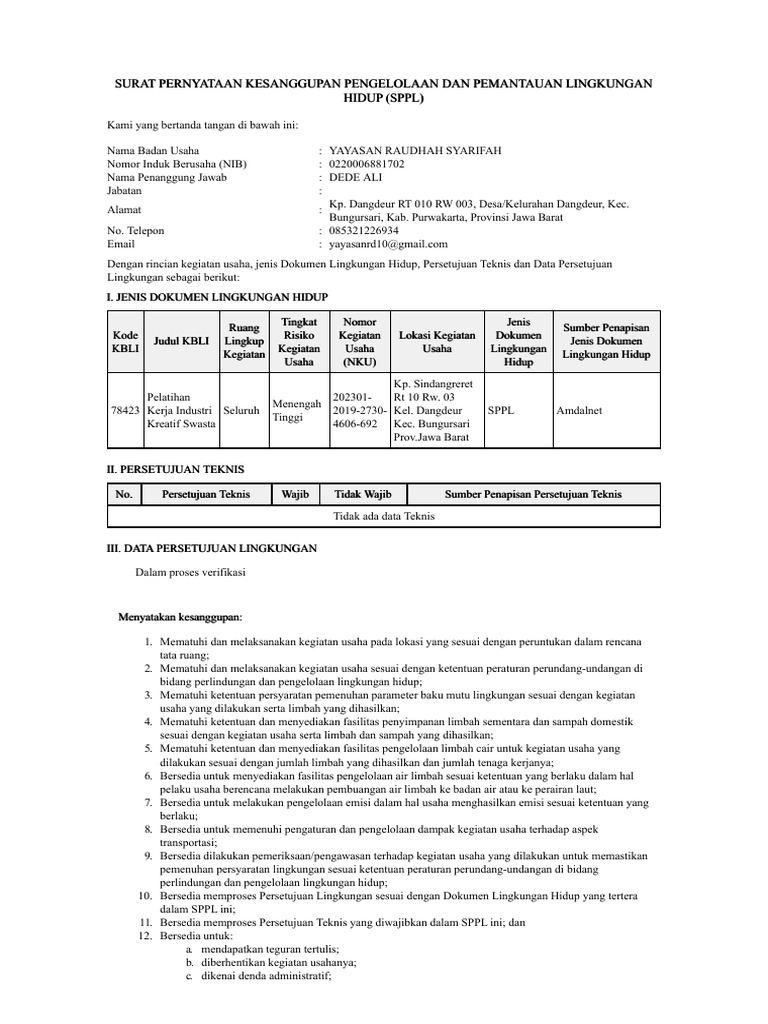 SURAT PERNYATAAN KESANGGUPAN PENGELOLAAN DAN PEMANTAUAN LINGKUNGAN HIDUP (SPPL)

Kami yang bertanda tangan di bawah ini:

Nama Badan Usaha : YAYASAN RAUDHAH SYARIFAH
Nomor Induk Berusaha (NIB) : 0220006881702
Nama Penanggung Jawab : DEDE ALI
Jabatan :
Alamat : Kp. Dangdeur RT 010 RW 003, Desa/Kelurahan Dangdeur, Kec. Bungursari, Kab. Purwakarta, Provinsi Jawa Barat
No. Telepon : 085321226934
Email : yayasanrd10@gmail.com

Dengan rincian kegiatan usaha, jenis Dokumen Lingkungan Hidup, Persetujuan Teknis dan Data Persetujuan Lingkungan sebagai berikut:

I. JENIS DOKUMEN LINGKUNGAN HIDUP

| Kode KBLI | Judul KBLI | Ruang Lingkup Kegiatan | Tingkat Risiko Kegiatan Usaha | Nomor Kegiatan Usaha (NKU) | Lokasi Kegiatan Usaha | Jenis Dokumen Lingkungan Hidup | Sumber Penapisan Jenis Dokumen Lingkungan Hidup |
|---|---|---|---|---|---|---|---|
| 78423 | Pelatihan Kerja Industri Kreatif Swasta | Seluruh | Menengah Tinggi | 202301-2019-2730-4606-692 | Kp. Sindangreret Rt 10 Rw. 03 Kel. Dangdeur Kec. Bungursari Prov.Jawa Barat | SPPL | Amdalnet |

II. PERSETUJUAN TEKNIS

| No. | Persetujuan Teknis | Wajib | Tidak Wajib | Sumber Penapisan Persetujuan Teknis |
|---|---|---|---|---|
| Tidak ada data Teknis | | | | |

III. DATA PERSETUJUAN LINGKUNGAN

Dalam proses verifikasi

Menyatakan kesanggupan:

1. Mematuhi dan melaksanakan kegiatan usaha pada lokasi yang sesuai dengan peruntukan dalam rencana tata ruang;
2. Mematuhi dan melaksanakan kegiatan usaha sesuai dengan ketentuan peraturan perundang-undangan di bidang perlindungan dan pengelolaan lingkungan hidup;
3. Mematuhi ketentuan persyaratan pemenuhan parameter baku mutu lingkungan sesuai dengan kegiatan usaha yang dilakukan serta limbah yang dihasilkan;
4. Mematuhi ketentuan dan menyediakan fasilitas penyimpanan limbah sementara dan sampah domestik sesuai dengan kegiatan usaha serta limbah dan sampah yang dihasilkan;
5. Mematuhi ketentuan dan menyediakan fasilitas pengelolaan limbah cair untuk kegiatan usaha yang dilakukan sesuai dengan jumlah limbah yang dihasilkan dan jumlah tenaga kerjanya;
6. Bersedia untuk menyediakan fasilitas pengelolaan air limbah sesuai ketentuan yang berlaku dalam hal pelaku usaha berencana melakukan pembuangan air limbah ke badan air atau ke perairan laut;
7. Bersedia untuk melakukan pengelolaan emisi dalam hal usaha menghasilkan emisi sesuai ketentuan yang berlaku;
8. Bersedia untuk memenuhi pengaturan dan pengelolaan dampak kegiatan usaha terhadap aspek transportasi;
9. Bersedia dilakukan pemeriksaan/pengawasan terhadap kegiatan usaha yang dilakukan untuk memastikan pemenuhan persyaratan lingkungan sesuai ketentuan peraturan perundang-undangan di bidang perlindungan dan pengelolaan lingkungan hidup;
10. Bersedia memproses Persetujuan Lingkungan sesuai dengan Dokumen Lingkungan Hidup yang tertera dalam SPPL ini;
11. Bersedia memproses Persetujuan Teknis yang diwajibkan dalam SPPL ini; dan
12. Bersedia untuk:
a. mendapatkan teguran tertulis;
b. diberhentikan kegiatan usahanya;
c. dikenai denda administratif;